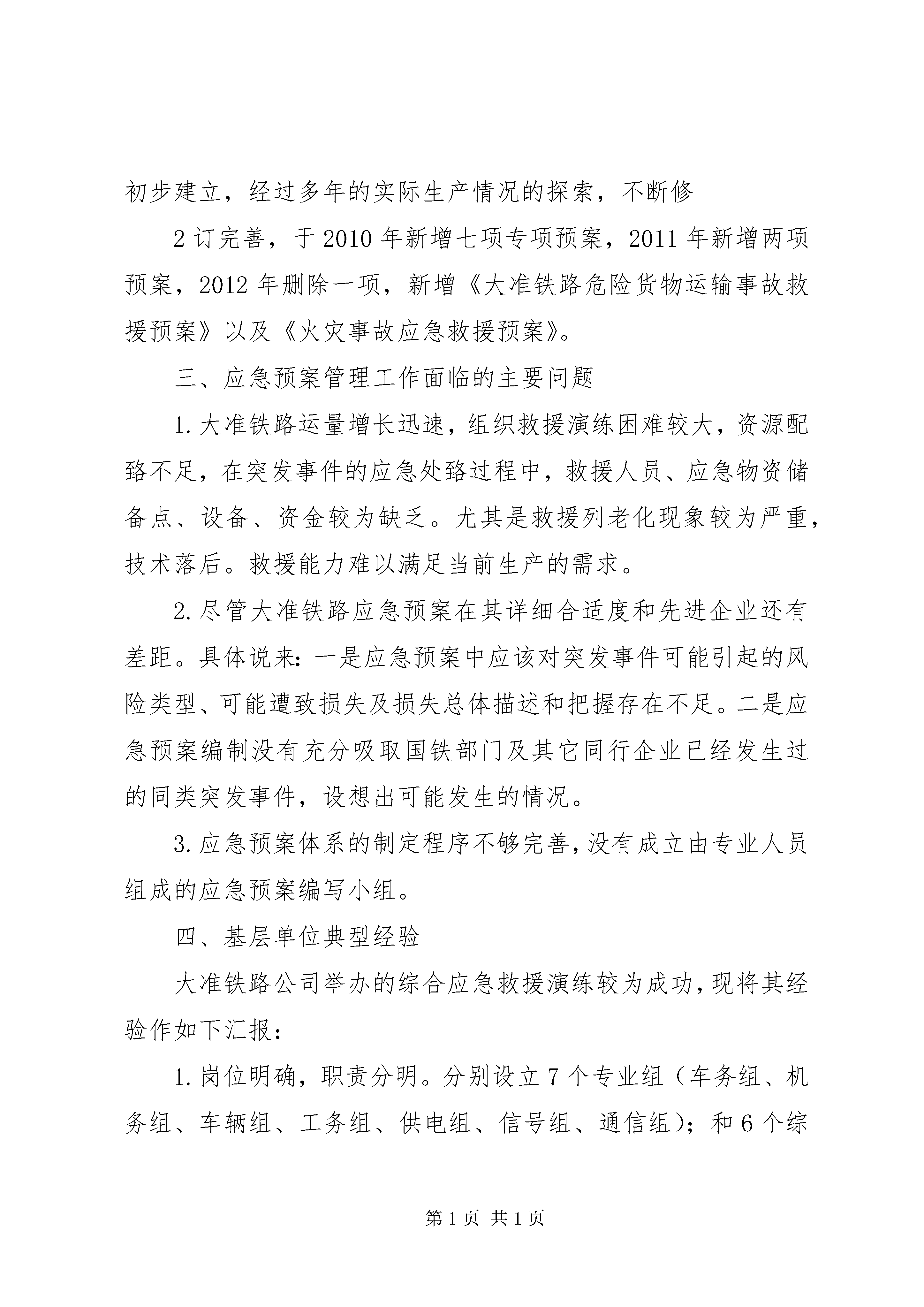 初步建立，经过多年的实际生产情况的探索，不断修

2 订完善，于 2010 年新增七项专项预案，2011 年新增两项预案，2012 年删除一项，新增《大准铁路危险货物运输事故救援预案》以及《火灾事故应急救援预案》。

三、应急预案管理工作面临的主要问题

1. 大准铁路运量增长迅速，组织救援演练困难较大，资源配臵不足，在突发事件的应急处臵过程中，救援人员、应急物资储备点、设备、资金较为缺乏。尤其是救援列老化现象较为严重，技术落后。救援能力难以满足当前生产的需求。

2. 尽管大准铁路应急预案在其详细合适度和先进企业还有差距。具体说来：一是应急预案中应该对突发事件可能引起的风险类型、可能遭致损失及损失总体描述和把握存在不足。二是应急预案编制没有充分吸取国铁部门及其它同行企业已经发生过的同类突发事件，设想出可能发生的情况。

3. 应急预案体系的制定程序不够完善，没有成立由专业人员组成的应急预案编写小组。

四、基层单位典型经验

大准铁路公司举办的综合应急救援演练较为成功，现将其经验作如下汇报：

1. 岗位明确，职责分明。分别设立 7 个专业组（车务组、机务组、车辆组、工务组、供电组、信号组、通信组）；和 6 个综

第 1 页 共 1 页